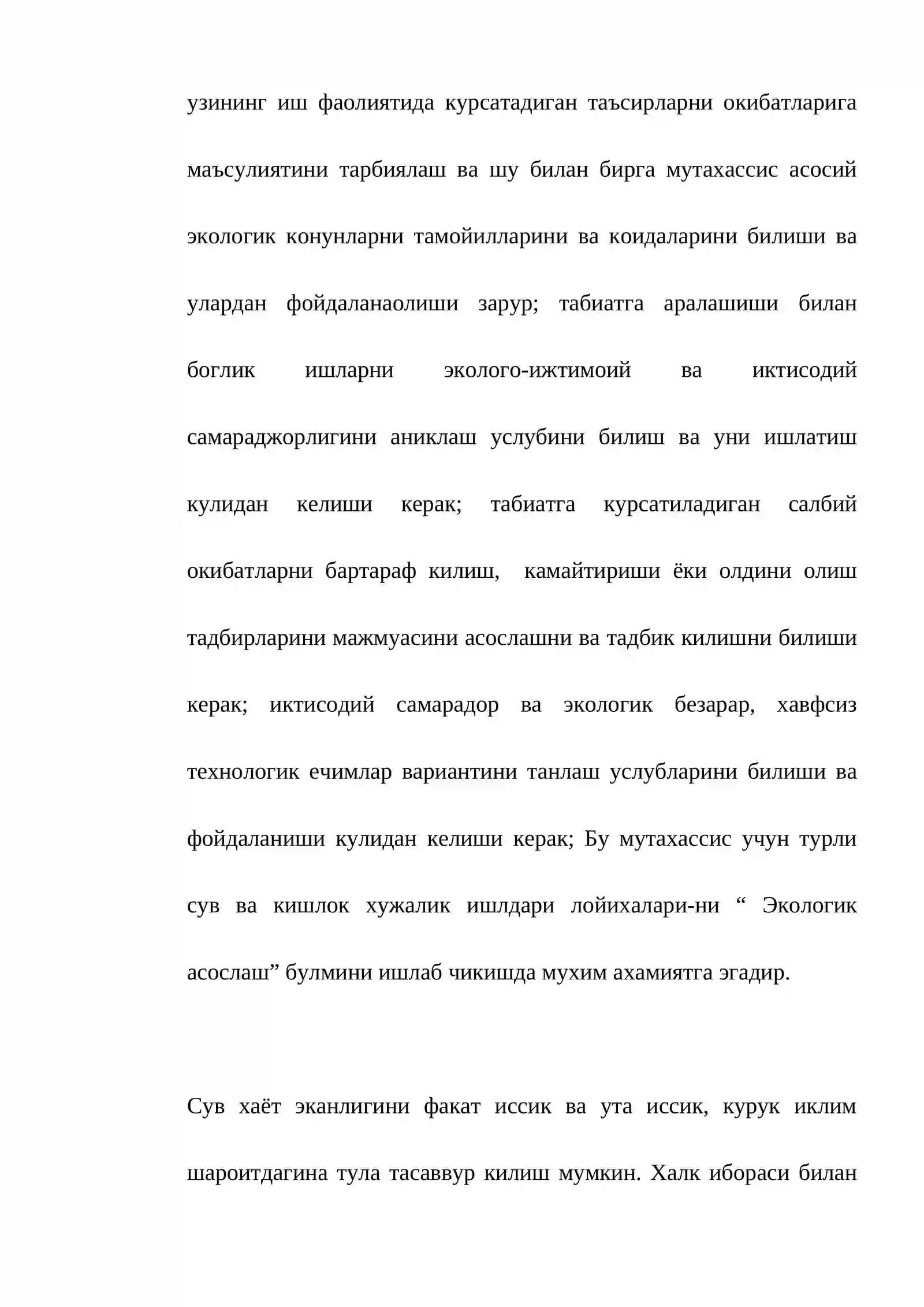 узининг иш фаолиятида курсатадиган таъсирларни окибатларига маъсулиятини тарбиялаш ва шу билан бирга мутахассис асосий экологик конунларни тамойилларини ва коидаларини билиши ва улардан фойдаланаолиши зарур; табиатга аралашиши билан боглик ишларни эколого-ижтимоий ва иктисодий самараджорлигини аниклаш услубини билиш ва уни ишлатиш кулидан келиши керак; табиатга курсатиладиган салбий окибатларни бартараф килиш, камайтириши ёки олдини олиш тадбирларини мажмуасини асослашни ва тадбик килишни билиши керак; иктисодий самарадор ва экологик безарар, хавфсиз технологик ечимлар вариантини танлаш услубларини билиши ва фойдаланиши кулидан келиши керак; Бу мутахассис учун турли сув ва кишлок хужалик ишлдари лойихалари-ни " Экологик асослаш" булмини ишлаб чикишда мухим ахамиятга эгадир.

Сув хаёт эканлигини факат иссик ва ута иссик, курук иклим шароитдагина тула тасаввур килиш мумкин. Халк ибораси билан